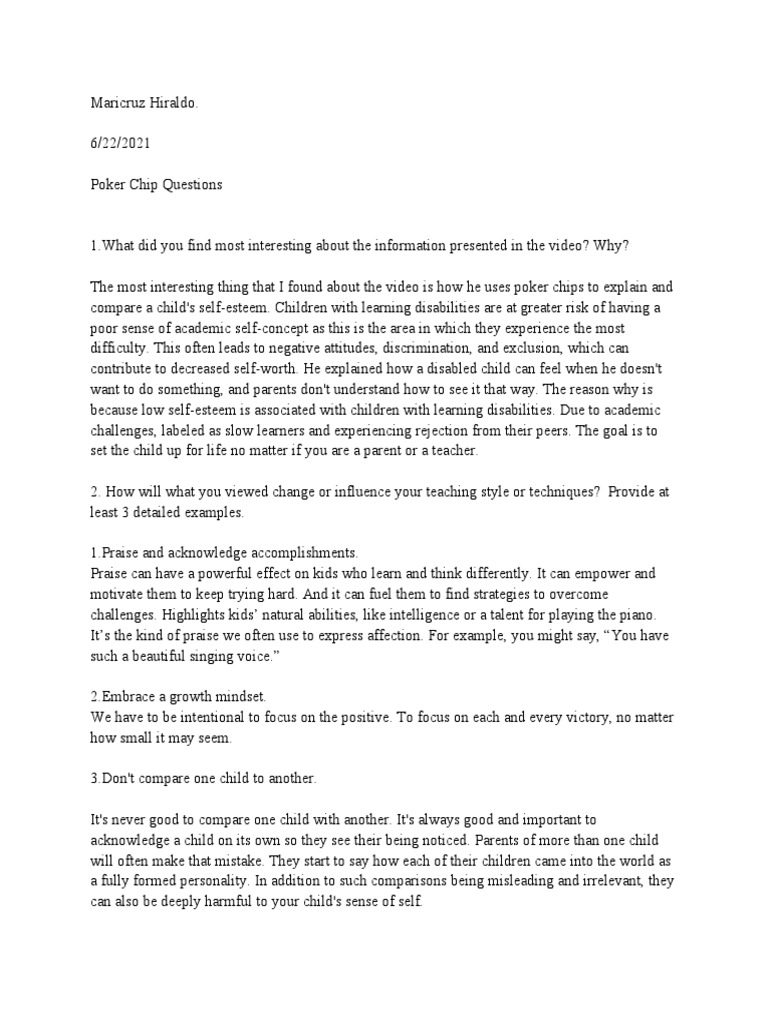 Maricruz Hiraldo.

6/22/2021

Poker Chip Questions

1.What did you find most interesting about the information presented in the video? Why?

The most interesting thing that I found about the video is how he uses poker chips to explain and compare a child's self-esteem. Children with learning disabilities are at greater risk of having a poor sense of academic self-concept as this is the area in which they experience the most difficulty. This often leads to negative attitudes, discrimination, and exclusion, which can contribute to decreased self-worth. He explained how a disabled child can feel when he doesn't want to do something, and parents don't understand how to see it that way. The reason why is because low self-esteem is associated with children with learning disabilities. Due to academic challenges, labeled as slow learners and experiencing rejection from their peers. The goal is to set the child up for life no matter if you are a parent or a teacher.

2. How will what you viewed change or influence your teaching style or techniques? Provide at least 3 detailed examples.

1.Praise and acknowledge accomplishments.
Praise can have a powerful effect on kids who learn and think differently. It can empower and motivate them to keep trying hard. And it can fuel them to find strategies to overcome challenges. Highlights kids' natural abilities, like intelligence or a talent for playing the piano. It's the kind of praise we often use to express affection. For example, you might say, "You have such a beautiful singing voice."

2.Embrace a growth mindset.
We have to be intentional to focus on the positive. To focus on each and every victory, no matter how small it may seem.

3.Don't compare one child to another.

It's never good to compare one child with another. It's always good and important to acknowledge a child on its own so they see their being noticed. Parents of more than one child will often make that mistake. They start to say how each of their children came into the world as a fully formed personality. In addition to such comparisons being misleading and irrelevant, they can also be deeply harmful to your child's sense of self.